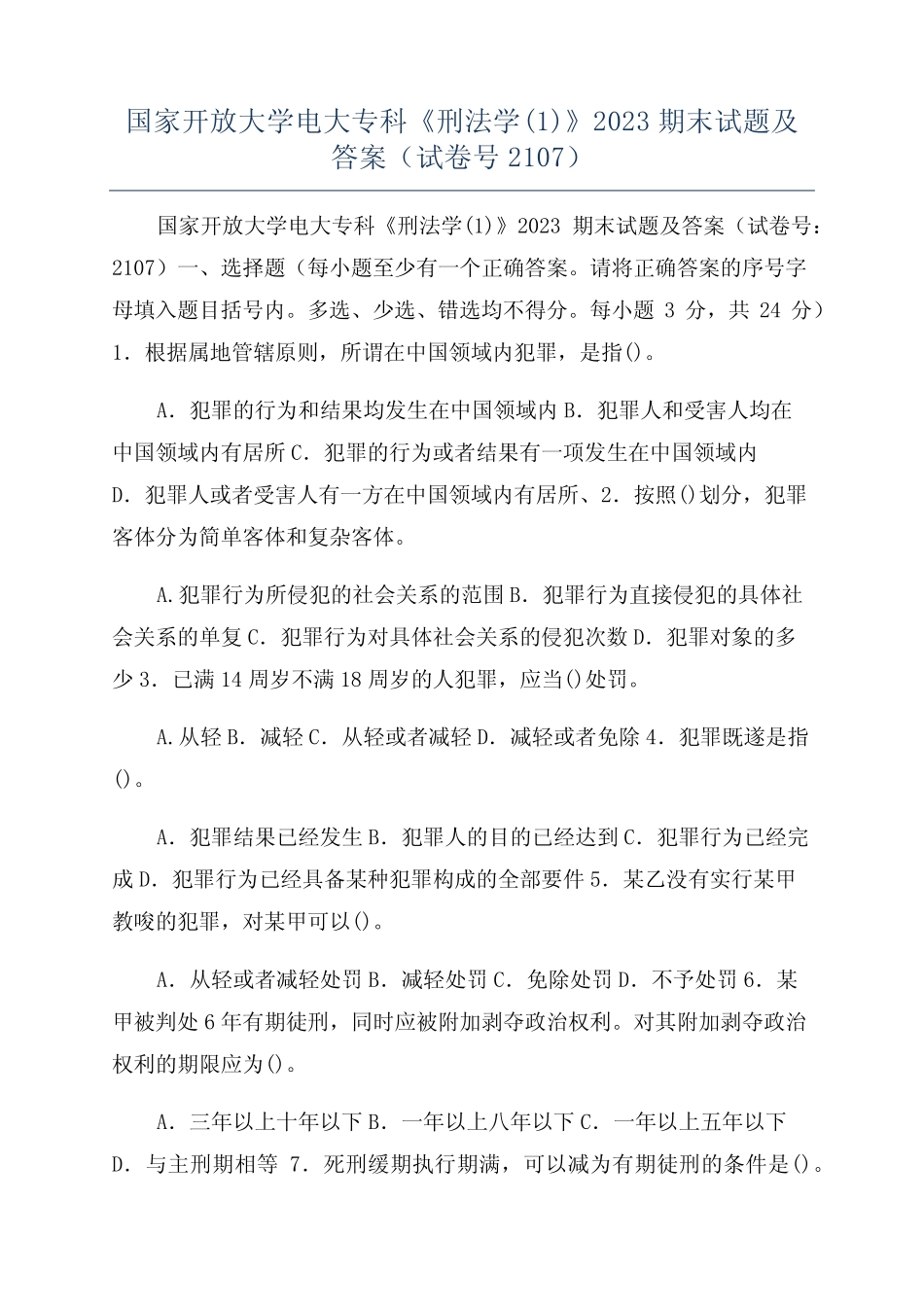 国家开放大学电大专科《刑法学(1)》2023 期末试题及答案（试卷号 2107）

国家开放大学电大专科《刑法学(1)》2023 期末试题及答案（试卷号：2107）一、选择题（每小题至少有一个正确答案。请将正确答案的序号字母填入题目括号内。多选、少选、错选均不得分。每小题 3 分，共 24 分）1．根据属地管辖原则，所谓在中国领域内犯罪，是指()。

A．犯罪的行为和结果均发生在中国领域内 B．犯罪人和受害人均在中国领域内有居所 C．犯罪的行为或者结果有一项发生在中国领域内 D．犯罪人或者受害人有一方在中国领域内有居所、2．按照()划分，犯罪客体分为简单客体和复杂客体。

A.犯罪行为所侵犯的社会关系的范围 B．犯罪行为直接侵犯的具体社会关系的单复 C．犯罪行为对具体社会关系的侵犯次数 D．犯罪对象的多少 3．已满 14 周岁不满 18 周岁的人犯罪，应当()处罚。

A.从轻 B．减轻 C．从轻或者减轻 D．减轻或者免除 4．犯罪既遂是指()。

A．犯罪结果已经发生 B．犯罪人的目的已经达到 C．犯罪行为已经完成 D．犯罪行为已经具备某种犯罪构成的全部要件 5．某乙没有实行某甲教唆的犯罪，对某甲可以()。

A．从轻或者减轻处罚 B．减轻处罚 C．免除处罚 D．不予处罚 6．某甲被判处 6 年有期徒刑，同时应被附加剥夺政治权利。对其附加剥夺政治权利的期限应为()。

A．三年以上十年以下 B．一年以上八年以下 C．一年以上五年以下 D．与主刑期相等 7．死刑缓期执行期满，可以减为有期徒刑的条件是()。